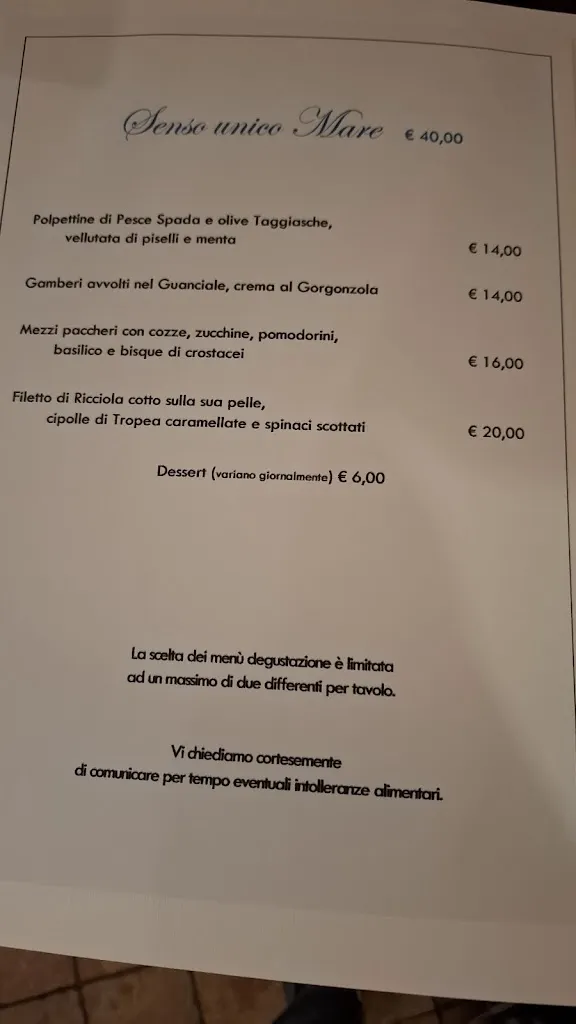 Senso unico Mare € 40,00

Polpettine di Pesce Spada e olive Taggiasche, vellutata di piselli e menta
€ 14,00

Gamberi avvolti nel Guanciale, crema al Gorgonzola
€ 14,00

Mezzi paccheri con cozze, zucchine, pomodorini, basilico e bisque di crostacei
€ 16,00

Filetto di Ricciola cotto sulla sua pelle, cipolle di Tropea caramellate e spinaci scottati
€ 20,00

Dessert (variano giornalmente) € 6,00

La scelta dei menù degustazione è limitata ad un massimo di due differenti per tavolo.

Vi chiediamo cortesemente di comunicare per tempo eventuali intolleranze alimentari.